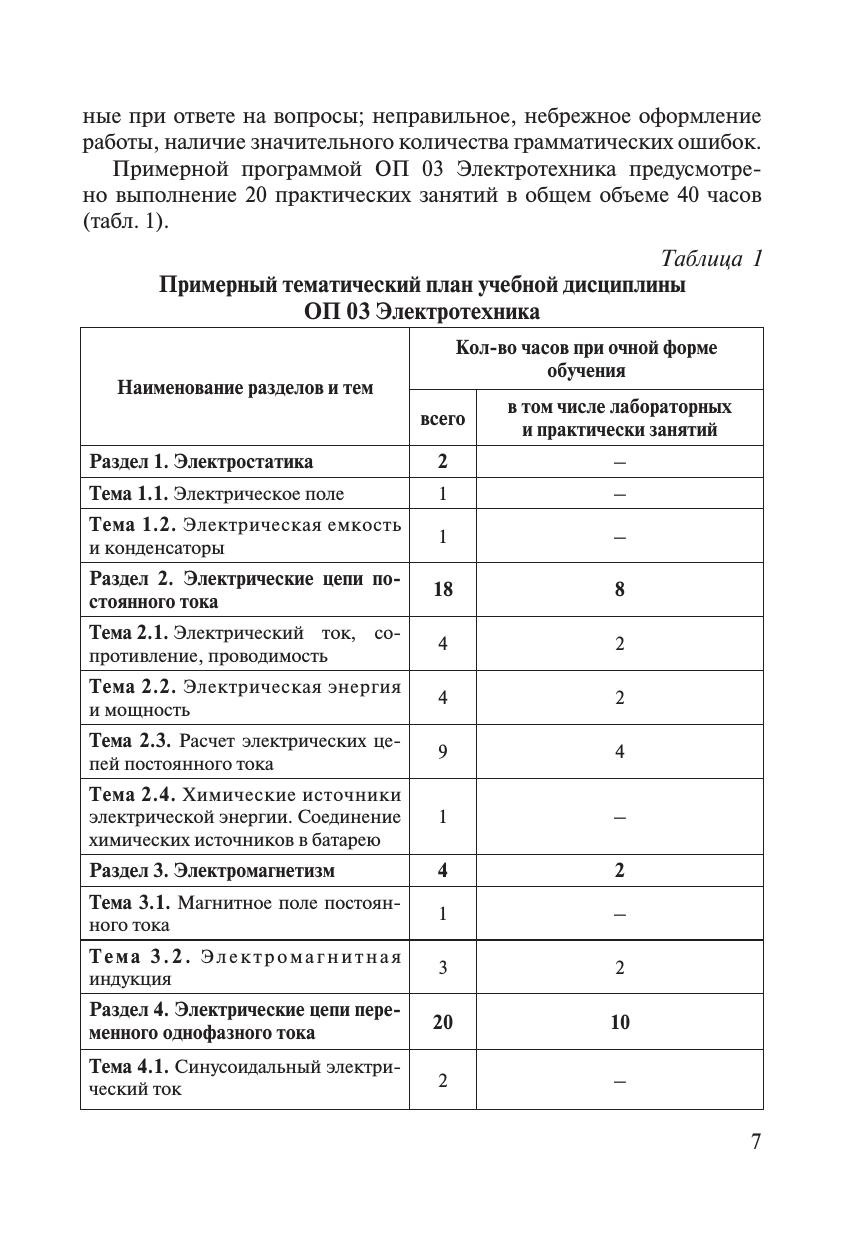 ные при ответе на вопросы; неправильное, небрежное оформление работы, наличие значительного количества грамматических ошибок.

Примерной программой ОП 03 Электротехника предусмотрено выполнение 20 практических занятий в общем объеме 40 часов (табл. 1).

Таблица 1

Примерный тематический план учебной дисциплины ОП 03 Электротехника

| Наименование разделов и тем | Кол-во часов при очной форме обучения: всего | Кол-во часов при очной форме обучения: в том числе лабораторных и практически занятий |
|---|---|---|
| Раздел 1. Электростатика | 2 | – |
| Тема 1.1. Электрическое поле | 1 | – |
| Тема 1.2. Электрическая емкость и конденсаторы | 1 | – |
| Раздел 2. Электрические цепи постоянного тока | 18 | 8 |
| Тема 2.1. Электрический ток, сопротивление, проводимость | 4 | 2 |
| Тема 2.2. Электрическая энергия и мощность | 4 | 2 |
| Тема 2.3. Расчет электрических цепей постоянного тока | 9 | 4 |
| Тема 2.4. Химические источники электрической энергии. Соединение химических источников в батарею | 1 | – |
| Раздел 3. Электромагнетизм | 4 | 2 |
| Тема 3.1. Магнитное поле постоянного тока | 1 | – |
| Тема 3.2. Электромагнитная индукция | 3 | 2 |
| Раздел 4. Электрические цепи переменного однофазного тока | 20 | 10 |
| Тема 4.1. Синусоидальный электрический ток | 2 | – |

7